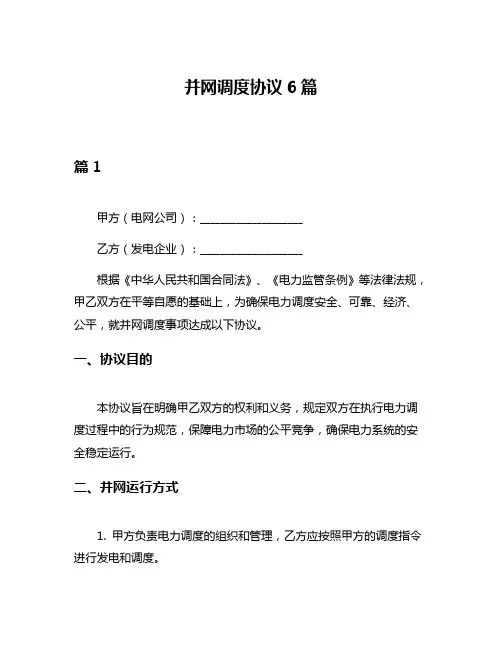 并网调度协议 6 篇

篇 1

甲方（电网公司）：__________________

乙方（发电企业）：__________________

根据《中华人民共和国合同法》、《电力监管条例》等法律法规，甲乙双方在平等自愿的基础上，为确保电力调度安全、可靠、经济、公平，就并网调度事项达成以下协议。

一、协议目的

本协议旨在明确甲乙双方的权利和义务，规定双方在执行电力调度过程中的行为规范，保障电力市场的公平竞争，确保电力系统的安全稳定运行。

二、并网运行方式

1. 甲方负责电力调度的组织和管理，乙方应按照甲方的调度指令进行发电和调度。